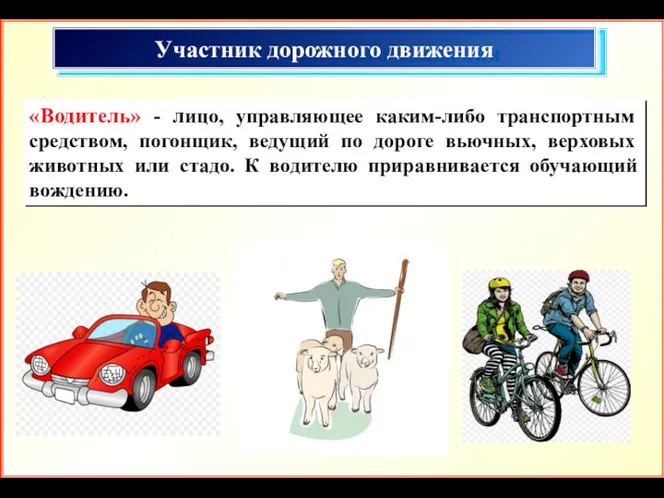 Участник дорожного движения

«Водитель» - лицо, управляющее каким-либо транспортным средством, погонщик, ведущий по дороге вьючных, верховых животных или стадо. К водителю приравнивается обучающий вождению.